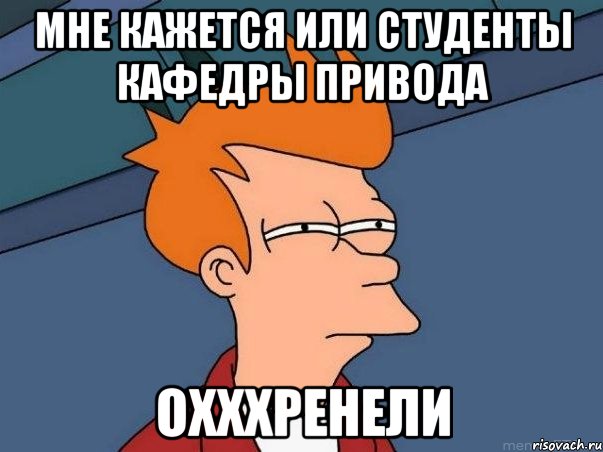 МНЕ КАЖЕТСЯ ИЛИ СТУДЕНТЫ КАФЕДРЫ ПРИВОДА

ОХХХРЕНЕЛИ

risovach.ru